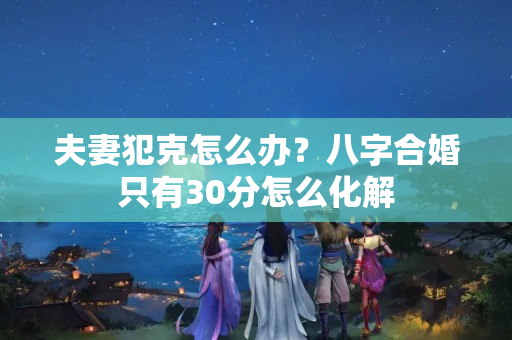 夫妻犯克怎么办？八字合婚只有30分怎么化解